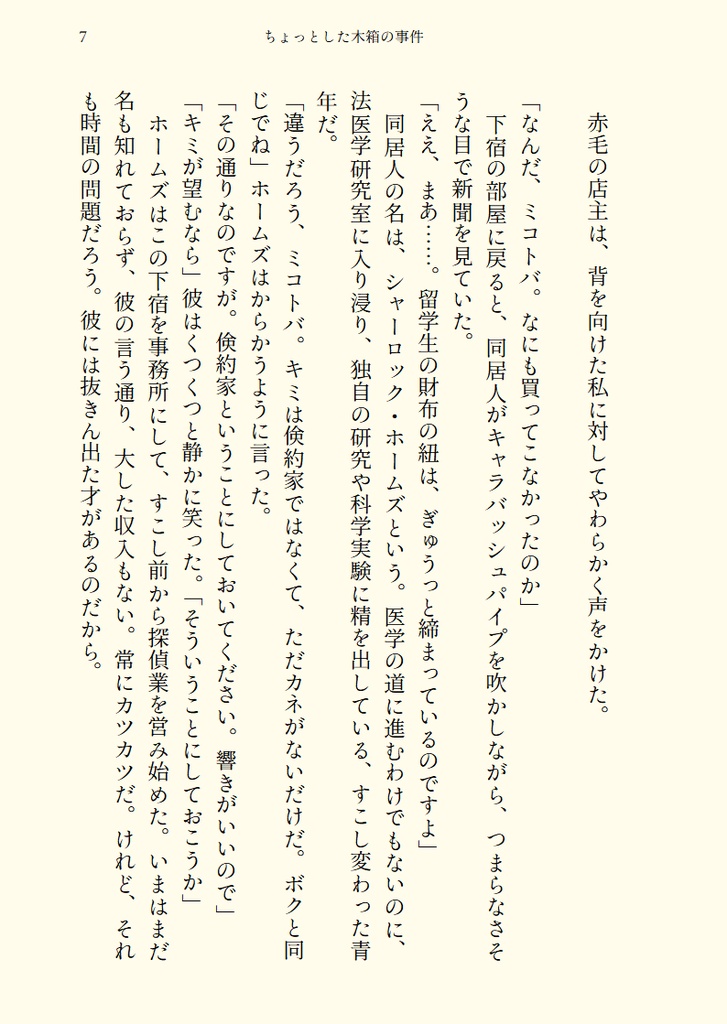 7　ちょっとした木箱の事件

赤毛の店主は、背を向けた私に対してやわらかく声をかけた。

「なんだ、ミコトバ。なにも買ってこなかったのか」

下宿の部屋に戻ると、同居人がキャラバッシュパイプを吹かしながら、つまらなさそうな目で新聞を見ていた。

「ええ、まあ……。留学生の財布の紐は、ぎゅうっと締まっているのですよ」

同居人の名は、シャーロック・ホームズという。医学の道に進むわけでもないのに、法医学研究室に入り浸り、独自の研究や科学実験に精を出している、すこし変わった青年だ。

「違うだろう、ミコトバ。キミは倹約家ではなくて、ただカネがないだけだ。ボクと同じでね」ホームズはからかうように言った。

「その通りなのですが。倹約家ということにしておいてください。響きがいいので」

「キミが望むなら」彼はくつくつと静かに笑った。「そういうことにしておこうか」

ホームズはこの下宿を事務所にして、すこし前から探偵業を営み始めた。いまはまだ名も知れておらず、彼の言う通り、大した収入もない。常にカツカツだ。けれど、それも時間の問題だろう。彼には抜きん出た才があるのだから。